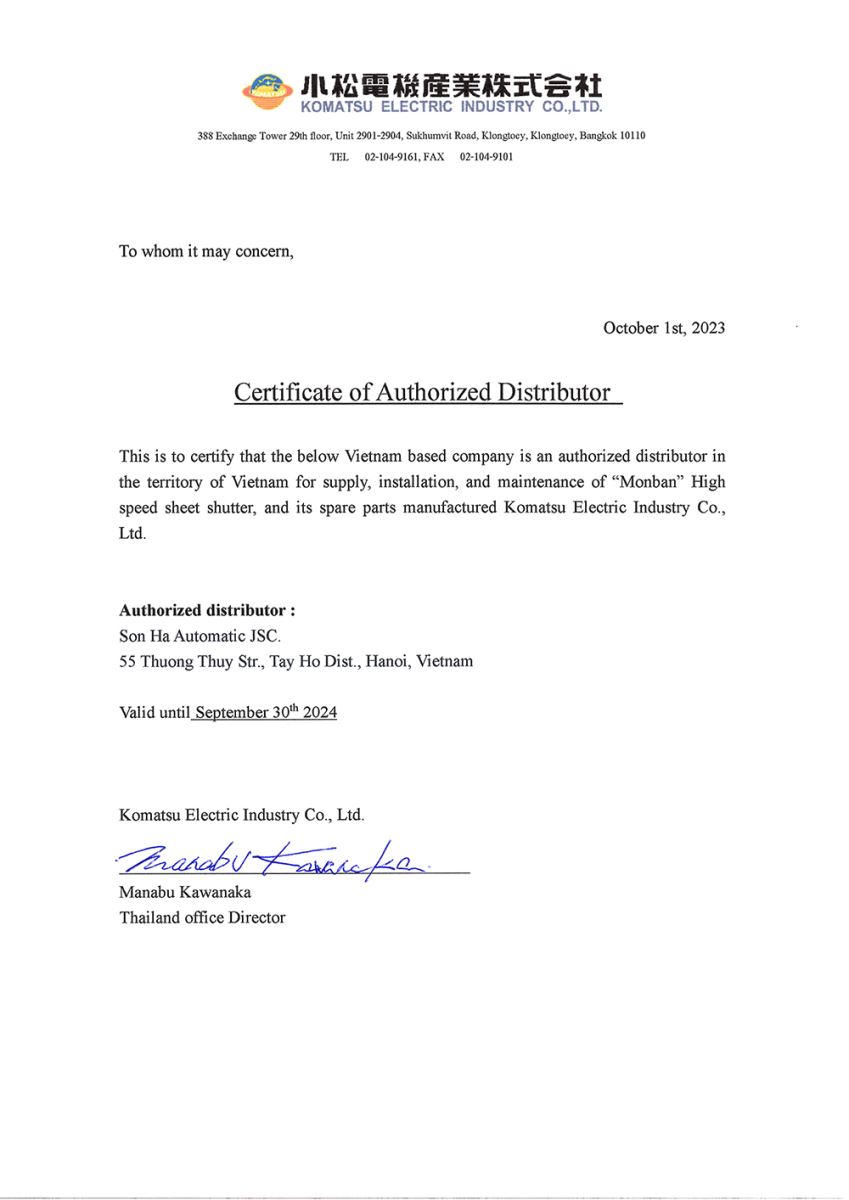 小松電機産業株式会社
KOMATSU ELECTRIC INDUSTRY CO.,LTD.

388 Exchange Tower 29th floor, Unit 2901-2904, Sukhumvit Road, Klongtoey, Klongtoey, Bangkok 10110
TEL 02-104-9161, FAX 02-104-9101

To whom it may concern,

October 1st, 2023

Certificate of Authorized Distributor

This is to certify that the below Vietnam based company is an authorized distributor in the territory of Vietnam for supply, installation, and maintenance of "Monban" High speed sheet shutter, and its spare parts manufactured Komatsu Electric Industry Co., Ltd.

Authorized distributor :
Son Ha Automatic JSC.
55 Thuong Thuy Str., Tay Ho Dist., Hanoi, Vietnam

Valid until September 30$^{th}$ 2024

Komatsu Electric Industry Co., Ltd.
Manabu Kawanaka
Manabu Kawanaka
Thailand office Director